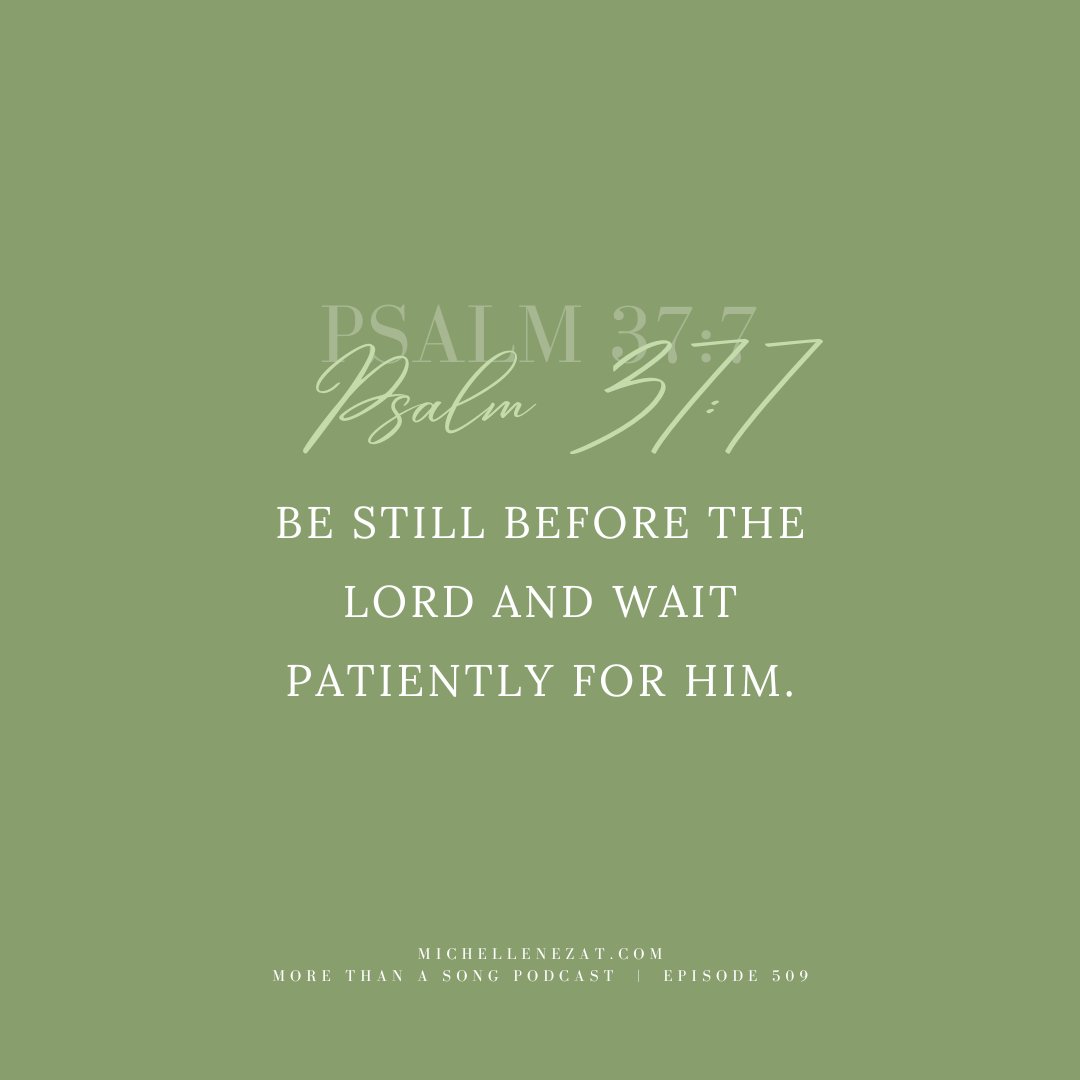 PSALM 37:7
Psalm 37:7

BE STILL BEFORE THE LORD AND WAIT PATIENTLY FOR HIM.

MICHELLENEZAT.COM
MORE THAN A SONG PODCAST | EPISODE 509